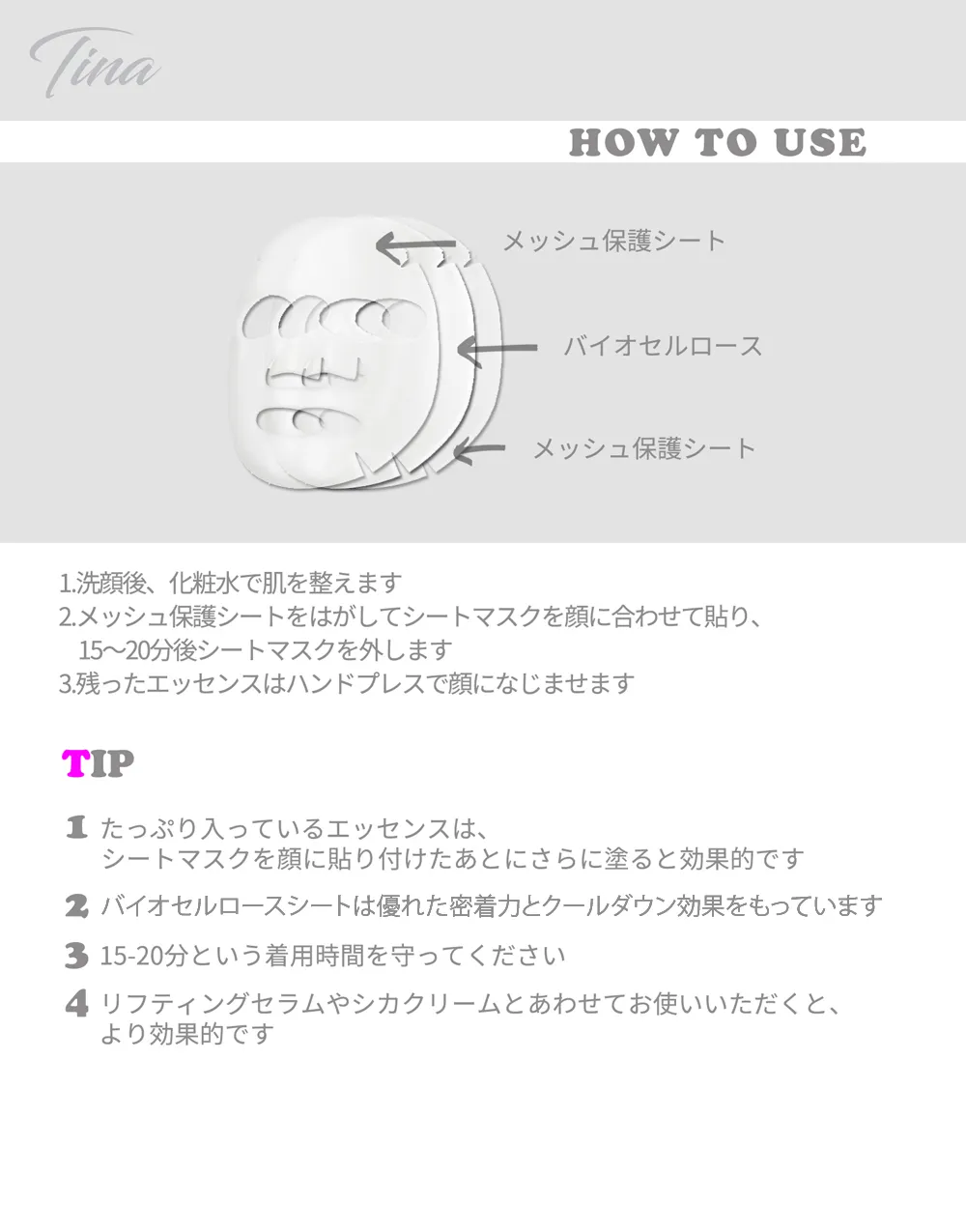 Tina

HOW TO USE

メッシュ保護シート

バイオセルロース

メッシュ保護シート

1.洗顔後、化粧水で肌を整えます
2.メッシュ保護シートをはがしてシートマスクを顔に合わせて貼り、15〜20分後シートマスクを外します
3.残ったエッセンスはハンドプレスで顔になじませます

TIP

1 たっぷり入っているエッセンスは、シートマスクを顔に貼り付けたあとにさらに塗ると効果的です

2 バイオセルロースシートは優れた密着力とクールダウン効果をもっています

3 15-20分という着用時間を守ってください

4 リフティングセラムやシカクリームとあわせてお使いいただくと、より効果的です